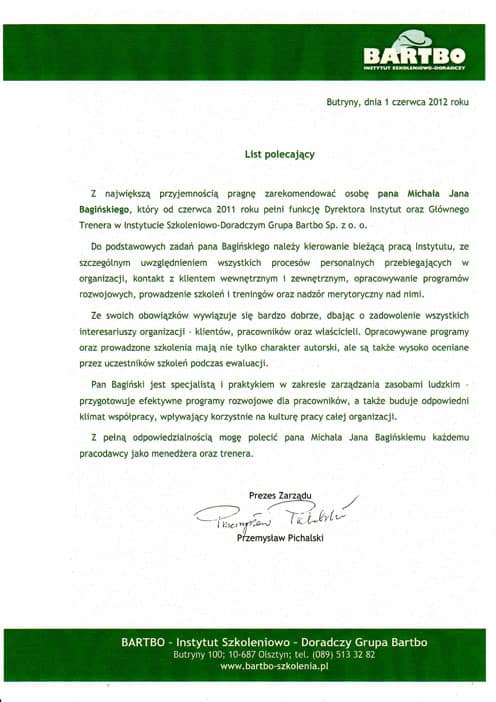 BARTBO
INSTYTUT SZKOLENIOWO-DORADCZY

Butryny, dnia 1 czerwca 2012 roku

List polecający

Z największą przyjemnością pragnę zarekomendować osobę pana Michała Jana Bagińskiego, który od czerwca 2011 roku pełni funkcję Dyrektora Instytut oraz Głównego Trenera w Instytucie Szkoleniowo-Doradczym Grupa Bartbo Sp. z o. o.

Do podstawowych zadań pana Bagińskiego należy kierowanie bieżącą pracą Instytutu, ze szczególnym uwzględnieniem wszystkich procesów personalnych przebiegających w organizacji, kontakt z klientem wewnętrznym i zewnętrznym, opracowywanie programów rozwojowych, prowadzenie szkoleń i treningów oraz nadzór merytoryczny nad nimi.

Ze swoich obowiązków wywiązuje się bardzo dobrze, dbając o zadowolenie wszystkich interesariuszy organizacji - klientów, pracowników oraz właścicieli. Opracowywane programy oraz prowadzone szkolenia mają nie tylko charakter autorski, ale są także wysoko oceniane przez uczestników szkoleń podczas ewaluacji.

Pan Bagiński jest specjalistą i praktykiem w zakresie zarządzania zasobami ludzkim - przygotowuje efektywne programy rozwojowe dla pracowników, a także buduje odpowiedni klimat współpracy, wpływający korzystnie na kulturę pracy całej organizacji.

Z pełną odpowiedzialnością mogę polecić pana Michała Jana Bagińskiemu każdemu pracodawcy jako menedżera oraz trenera.

Prezes Zarządu
Przemysław Pichalski
Przemysław Pichalski

BARTBO - Instytut Szkoleniowo - Doradczy Grupa Bartbo
Butryny 100; 10-687 Olsztyn; tel. (089) 513 32 82
www.bartbo-szkolenia.pl